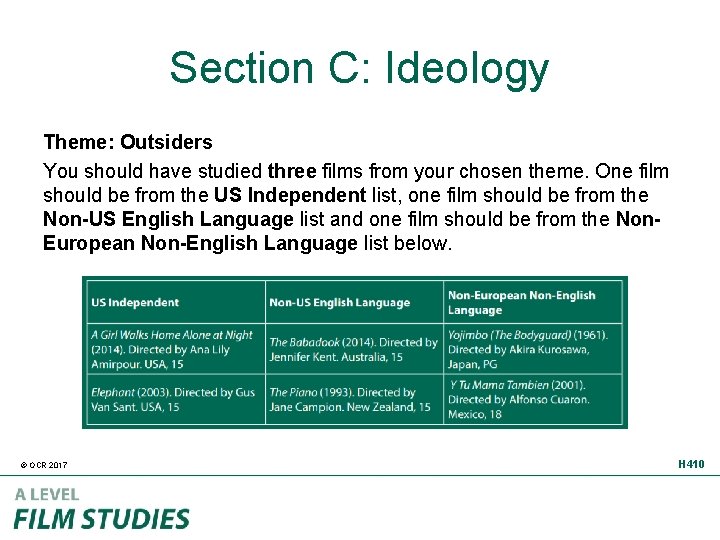 Section C: Ideology

Theme: Outsiders

You should have studied three films from your chosen theme. One film should be from the US Independent list, one film should be from the Non-US English Language list and one film should be from the Non-European Non-English Language list below.

| US Independent | Non-US English Language | Non-European Non-English Language |
|---|---|---|
| A Girl Walks Home Alone at Night (2014). Directed by Ana Lily Amirpour. USA, 15 | The Babadook (2014). Directed by Jennifer Kent. Australia, 15 | Yojimbo (The Bodyguard) (1961). Directed by Akira Kurosawa, Japan, PG |
| Elephant (2003). Directed by Gus Van Sant. USA, 15 | The Piano (1993). Directed by Jane Campion. New Zealand, 15 | Y Tu Mama Tambien (2001). Directed by Alfonso Cuaron. Mexico, 18 |

© OCR 2017

H410

A LEVEL
FILM STUDIES